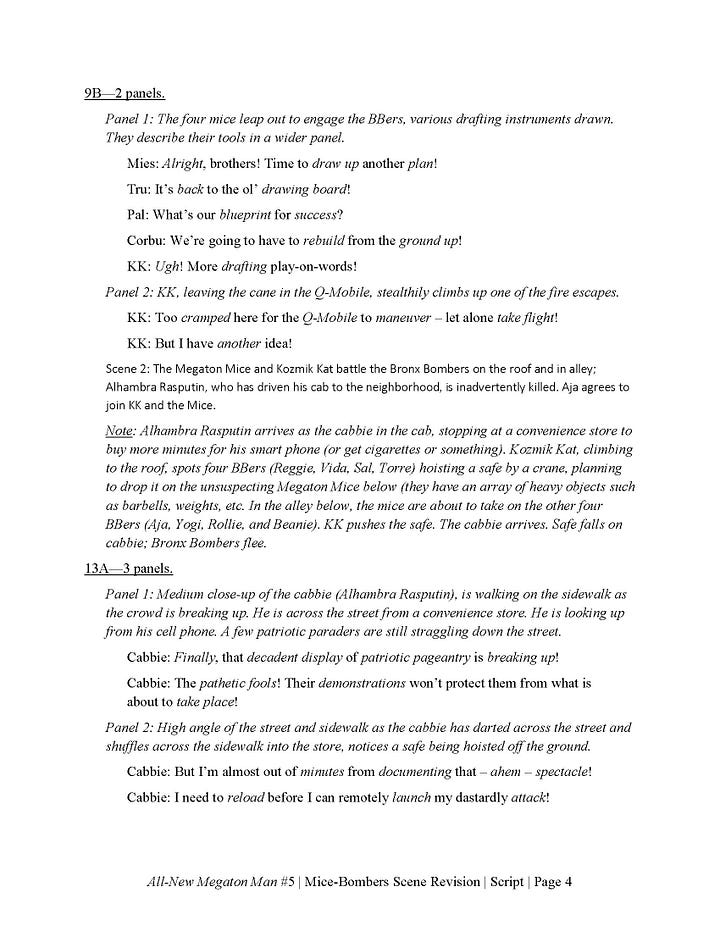 9B—2 panels.

Panel 1: The four mice leap out to engage the BBers, various drafting instruments drawn. They describe their tools in a wider panel.

Mies: Alright, brothers! Time to draw up another plan!

Tru: It's back to the ol' drawing board!

Pal: What's our blueprint for success?

Corbu: We're going to have to rebuild from the ground up!

KK: Ugh! More drafting play-on-words!

Panel 2: KK, leaving the cane in the Q-Mobile, stealthily climbs up one of the fire escapes.

KK: Too cramped here for the Q-Mobile to maneuver – let alone take flight!

KK: But I have another idea!

Scene 2: The Megaton Mice and Kozmik Kat battle the Bronx Bombers on the roof and in alley; Alhambra Rasputin, who has driven his cab to the neighborhood, is inadvertently killed. Aja agrees to join KK and the Mice.

Note: Alhambra Rasputin arrives as the cabbie in the cab, stopping at a convenience store to buy more minutes for his smart phone (or get cigarettes or something). Kozmik Kat, climbing to the roof, spots four BBers (Reggie, Vida, Sal, Torre) hoisting a safe by a crane, planning to drop it on the unsuspecting Megaton Mice below (they have an array of heavy objects such as barbells, weights, etc. In the alley below, the mice are about to take on the other four BBers (Aja, Yogi, Rollie, and Beanie). KK pushes the safe. The cabbie arrives. Safe falls on cabbie; Bronx Bombers flee.

13A—3 panels.

Panel 1: Medium close-up of the cabbie (Alhambra Rasputin), is walking on the sidewalk as the crowd is breaking up. He is across the street from a convenience store. He is looking up from his cell phone. A few patriotic paraders are still straggling down the street.

Cabbie: Finally, that decadent display of patriotic pageantry is breaking up!

Cabbie: The pathetic fools! Their demonstrations won't protect them from what is about to take place!

Panel 2: High angle of the street and sidewalk as the cabbie has darted across the street and shuffles across the sidewalk into the store, notices a safe being hoisted off the ground.

Cabbie: But I'm almost out of minutes from documenting that – ahem – spectacle!

Cabbie: I need to reload before I can remotely launch my dastardly attack!

All-New Megaton Man #5 | Mice-Bombers Scene Revision | Script | Page 4